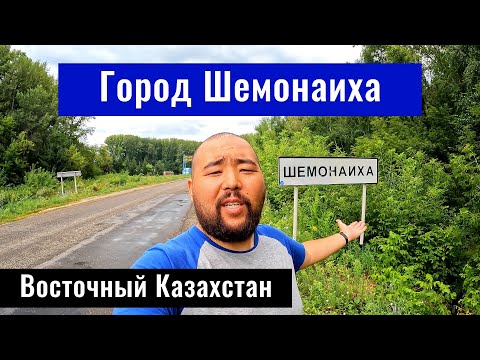 Город Шемонаиха

ШЕМОНАИХА

Восточный Казахстан